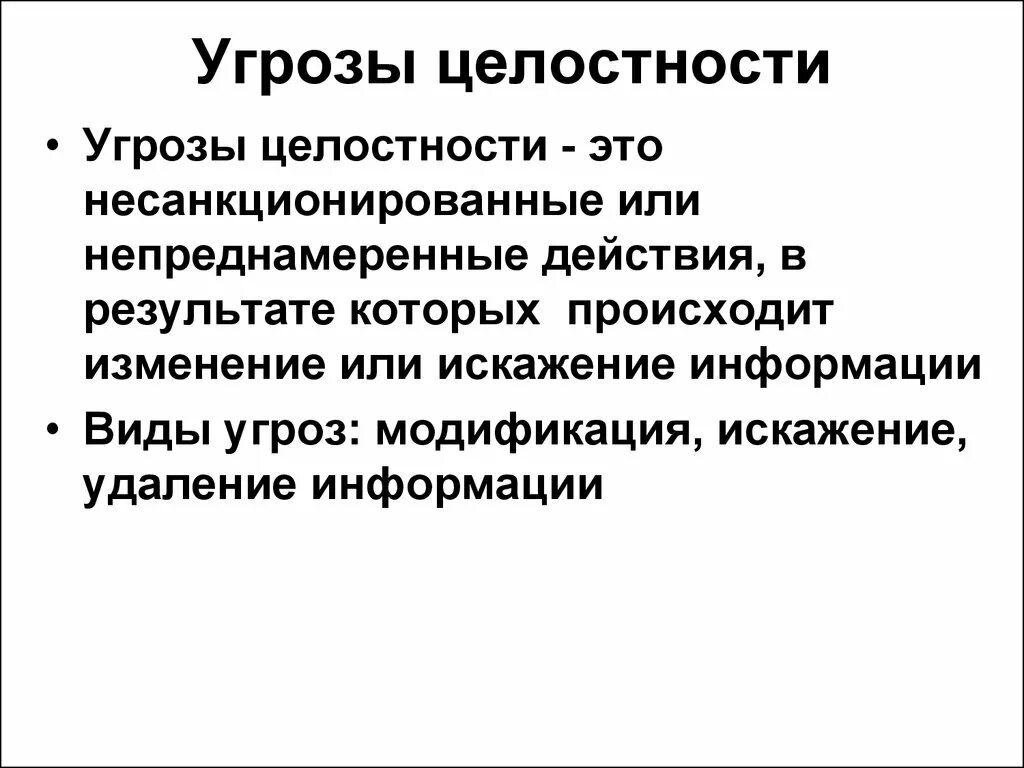 Угрозы целостности

• Угрозы целостности - это несанкционированные или непреднамеренные действия, в результате которых происходит изменение или искажение информации

• Виды угроз: модификация, искажение, удаление информации